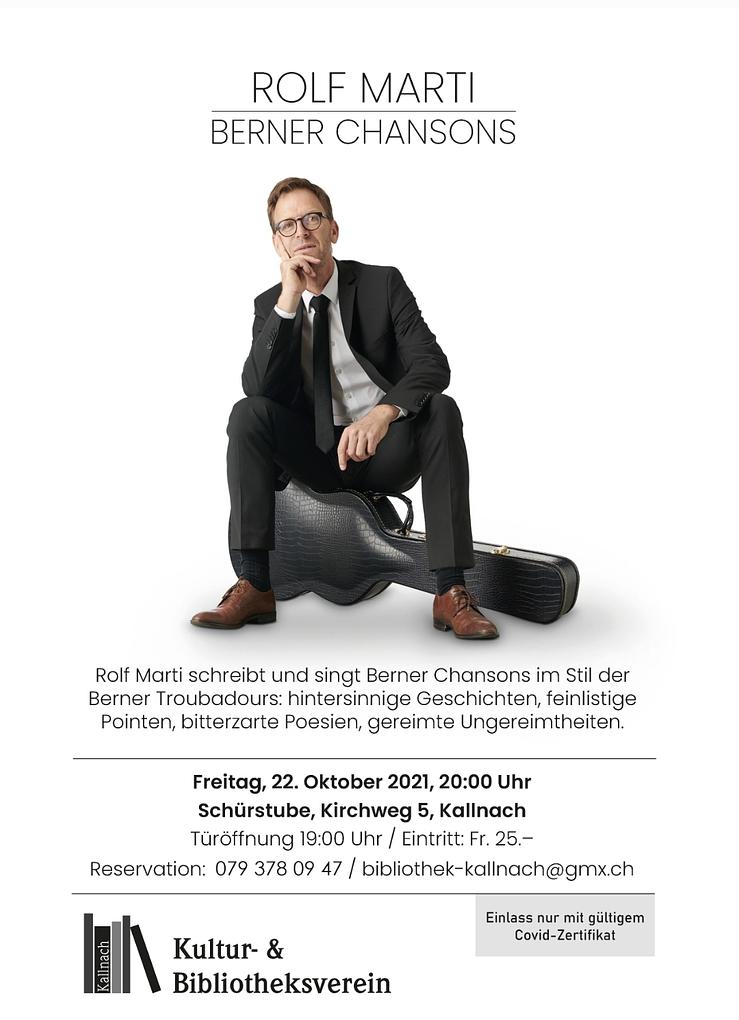 ROLF MARTI

BERNER CHANSONS

Rolf Marti schreibt und singt Berner Chansons im Stil der Berner Troubadours: hintersinnige Geschichten, feinlistige Pointen, bitterzarte Poesien, gereimte Ungereimtheiten.

Freitag, 22. Oktober 2021, 20:00 Uhr
Schürstube, Kirchweg 5, Kallnach
Türöffnung 19:00 Uhr / Eintritt: Fr. 25.–
Reservation: 079 378 09 47 / bibliothek-kallnach@gmx.ch

Kallnach
Kultur- &
Bibliotheksverein

Einlass nur mit gültigem
Covid-Zertifikat